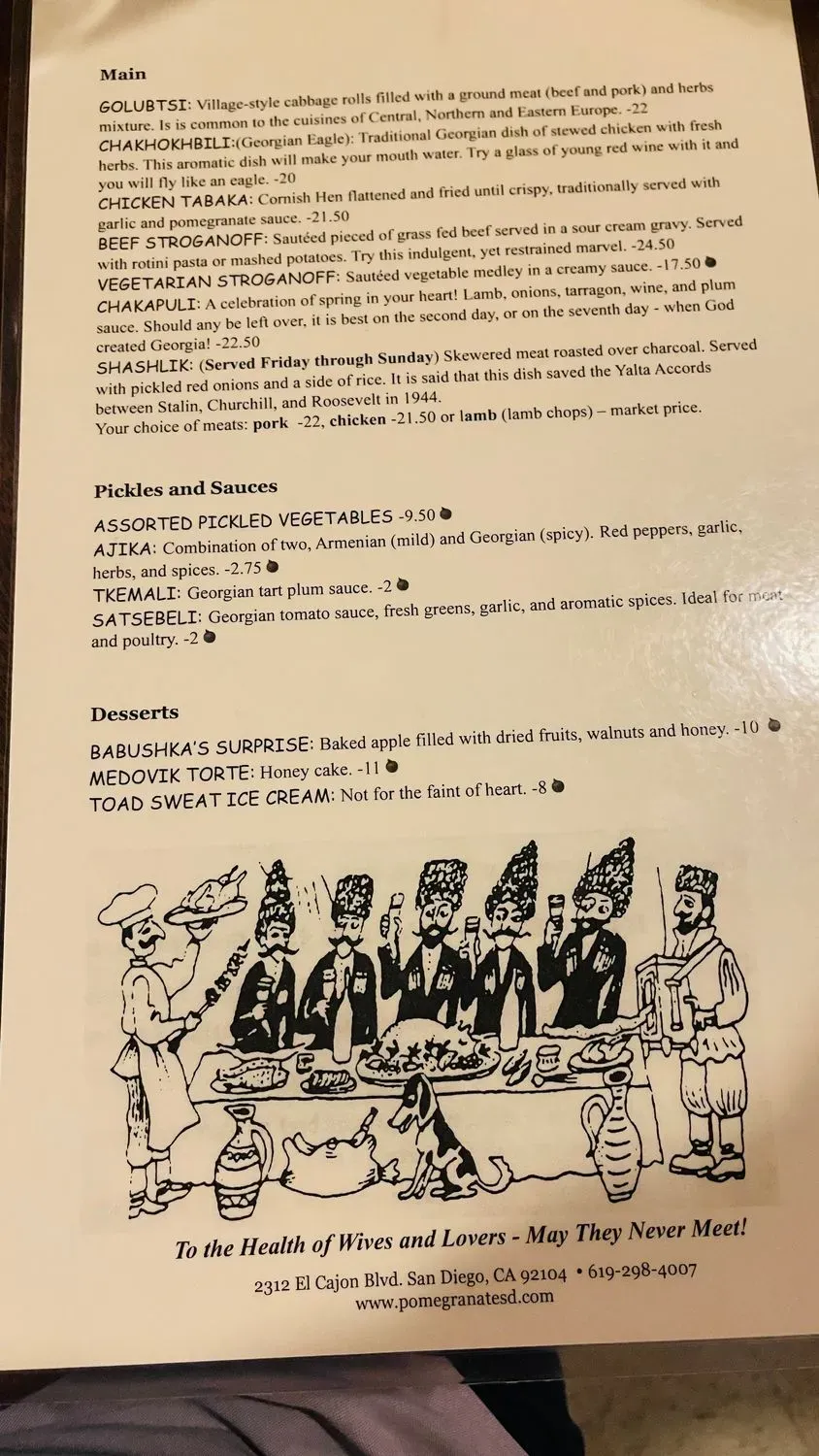 Main

GOLUBTSI: Village-style cabbage rolls filled with a ground meat (beef and pork) and herbs mixture. Is is common to the cuisines of Central, Northern and Eastern Europe. -22

CHAKHOKHBILI:(Georgian Eagle): Traditional Georgian dish of stewed chicken with fresh herbs. This aromatic dish will make your mouth water. Try a glass of young red wine with it and you will fly like an eagle. -20

CHICKEN TABAKA: Cornish Hen flattened and fried until crispy, traditionally served with garlic and pomegranate sauce. -21.50

BEEF STROGANOFF: Sautéed pieced of grass fed beef served in a sour cream gravy. Served with rotini pasta or mashed potatoes. Try this indulgent, yet restrained marvel. -24.50

VEGETARIAN STROGANOFF: Sautéed vegetable medley in a creamy sauce. -17.50

CHAKAPULI: A celebration of spring in your heart! Lamb, onions, tarragon, wine, and plum sauce. Should any be left over, it is best on the second day, or on the seventh day - when God created Georgia! -22.50

SHASHLIK: (Served Friday through Sunday) Skewered meat roasted over charcoal. Served with pickled red onions and a side of rice. It is said that this dish saved the Yalta Accords between Stalin, Churchill, and Roosevelt in 1944.

Your choice of meats: pork -22, chicken -21.50 or lamb (lamb chops) – market price.

Pickles and Sauces

ASSORTED PICKLED VEGETABLES -9.50

AJIKA: Combination of two, Armenian (mild) and Georgian (spicy). Red peppers, garlic, herbs, and spices. -2.75

TKEMALI: Georgian tart plum sauce. -2

SATSEBELI: Georgian tomato sauce, fresh greens, garlic, and aromatic spices. Ideal for meat and poultry. -2

Desserts

BABUSHKA'S SURPRISE: Baked apple filled with dried fruits, walnuts and honey. -10

MEDOVIK TORTE: Honey cake. -11

TOAD SWEAT ICE CREAM: Not for the faint of heart. -8

To the Health of Wives and Lovers - May They Never Meet!

2312 El Cajon Blvd. San Diego, CA 92104 • 619-298-4007
www.pomegranatesd.com